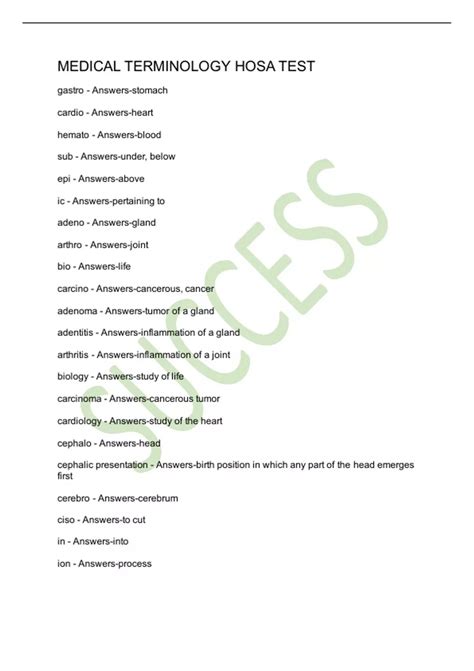 MEDICAL TERMINOLOGY HOSA TEST

gastro - Answers-stomach

cardio - Answers-heart

hemato - Answers-blood

sub - Answers-under, below

epi - Answers-above

ic - Answers-pertaining to

adeno - Answers-gland

arthro - Answers-joint

bio - Answers-life

carcino - Answers-cancerous, cancer

adenoma - Answers-tumor of a gland

adentitis - Answers-inflammation of a gland

arthritis - Answers-inflammation of a joint

biology - Answers-study of life

carcinoma - Answers-cancerous tumor

cardiology - Answers-study of the heart

cephalo - Answers-head

cephalic presentation - Answers-birth position in which any part of the head emerges first

cerebro - Answers-cerebrum

ciso - Answers-to cut

in - Answers-into

ion - Answers-process

SUCCESS